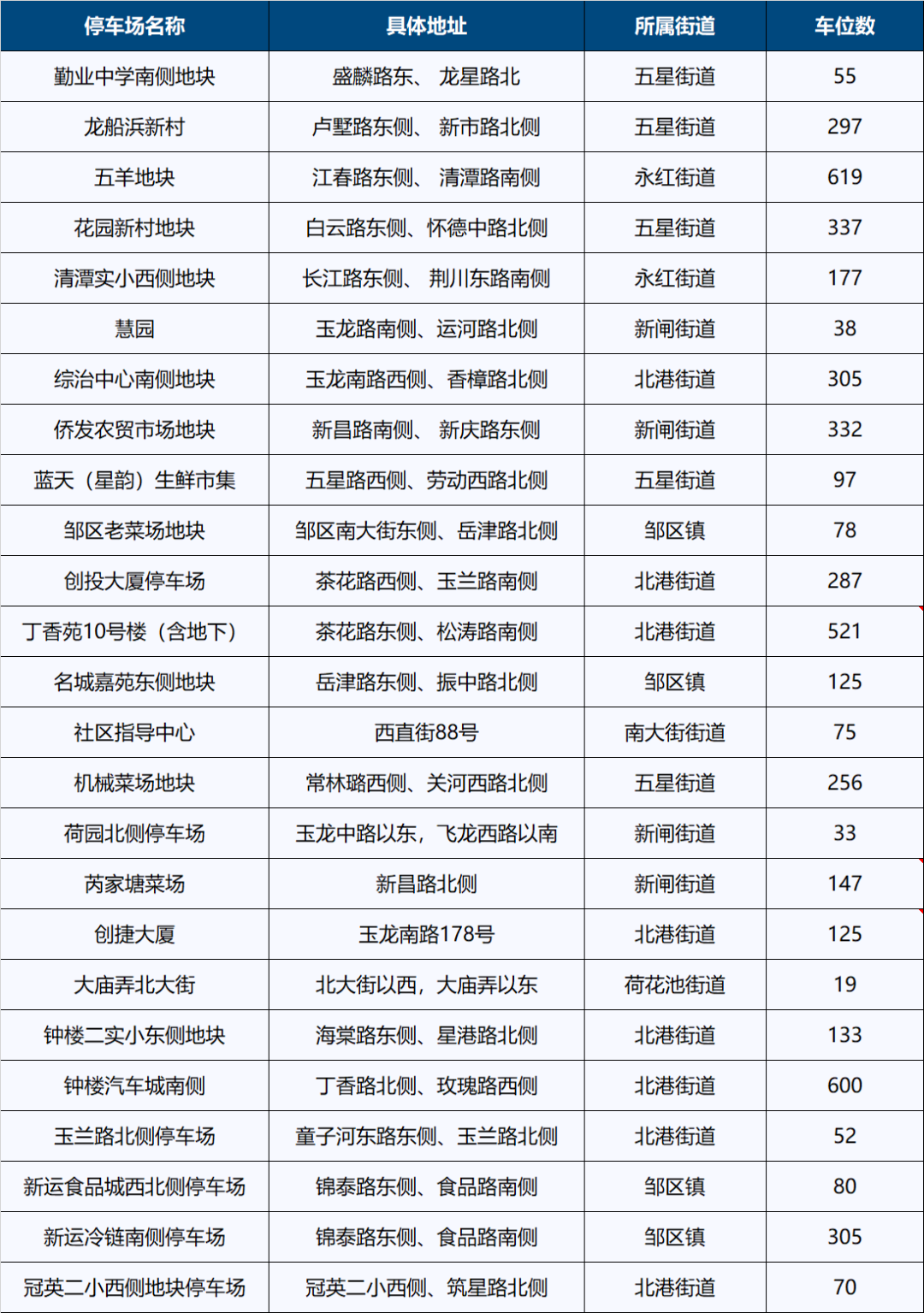 | 停车场名称 | 具体地址 | 所属街道 | 车位数 |
|---|---|---|---|
| 勤业中学南侧地块 | 盛麟路东、 龙星路北 | 五星街道 | 55 |
| 龙船浜新村 | 卢墅路东侧、 新市路北侧 | 五星街道 | 297 |
| 五羊地块 | 江春路东侧、 清潭路南侧 | 永红街道 | 619 |
| 花园新村地块 | 白云路东侧、怀德中路北侧 | 五星街道 | 337 |
| 清潭实小西侧地块 | 长江路东侧、 荆川东路南侧 | 永红街道 | 177 |
| 慧园 | 玉龙路南侧、运河路北侧 | 新闸街道 | 38 |
| 综治中心南侧地块 | 玉龙南路西侧、香樟路北侧 | 北港街道 | 305 |
| 侨发农贸市场地块 | 新昌路南侧、 新庆路东侧 | 新闸街道 | 332 |
| 蓝天（星韵）生鲜市集 | 五星路西侧、劳动西路北侧 | 五星街道 | 97 |
| 邹区老菜场地块 | 邹区南大街东侧、岳津路北侧 | 邹区镇 | 78 |
| 创投大厦停车场 | 茶花路西侧、玉兰路南侧 | 北港街道 | 287 |
| 丁香苑10号楼（含地下） | 茶花路东侧、松涛路南侧 | 北港街道 | 521 |
| 名城嘉苑东侧地块 | 岳津路东侧、振中路北侧 | 邹区镇 | 125 |
| 社区指导中心 | 西直街88号 | 南大街街道 | 75 |
| 机械菜场地块 | 常林璐西侧、关河西路北侧 | 五星街道 | 256 |
| 荷园北侧停车场 | 玉龙中路以东，飞龙西路以南 | 新闸街道 | 33 |
| 芮家塘菜场 | 新昌路北侧 | 新闸街道 | 147 |
| 创捷大厦 | 玉龙南路178号 | 北港街道 | 125 |
| 大庙弄北大街 | 北大街以西，大庙弄以东 | 荷花池街道 | 19 |
| 钟楼二实小东侧地块 | 海棠路东侧、星港路北侧 | 北港街道 | 133 |
| 钟楼汽车城南侧 | 丁香路北侧、玫瑰路西侧 | 北港街道 | 600 |
| 玉兰路北侧停车场 | 童子河东路东侧、玉兰路北侧 | 北港街道 | 52 |
| 新运食品城西北侧停车场 | 锦泰路东侧、食品路南侧 | 邹区镇 | 80 |
| 新运冷链南侧停车场 | 锦泰路东侧、食品路南侧 | 邹区镇 | 305 |
| 冠英二小西侧地块停车场 | 冠英二小西侧、筑星路北侧 | 北港街道 | 70 |